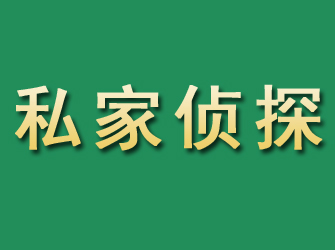 私家侦探